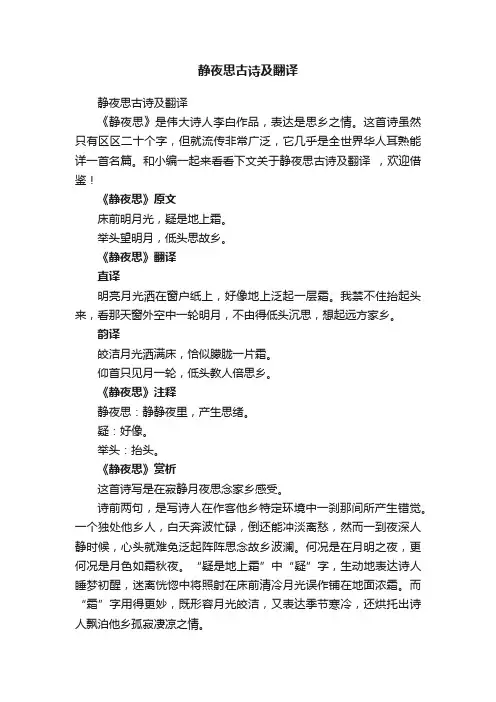 静夜思古诗及翻译

静夜思古诗及翻译

《静夜思》是伟大诗人李白作品，表达是思乡之情。这首诗虽然只有区区二十个字，但就流传非常广泛，它几乎是全世界华人耳熟能详一首名篇。和小编一起来看看下文关于静夜思古诗及翻译 ，欢迎借鉴！

《静夜思》原文

床前明月光，疑是地上霜。

举头望明月，低头思故乡。

《静夜思》翻译

直译

明亮月光洒在窗户纸上，好像地上泛起一层霜。我禁不住抬起头来，看那天窗外空中一轮明月，不由得低头沉思，想起远方家乡。

韵译

皎洁月光洒满床，恰似朦胧一片霜。

仰首只见月一轮，低头教人倍思乡。

《静夜思》注释

静夜思：静静夜里，产生思绪。

疑：好像。

举头：抬头。

《静夜思》赏析

这首诗写是在寂静月夜思念家乡感受。

诗前两句，是写诗人在作客他乡特定环境中一刹那间所产生错觉。一个独处他乡人，白天奔波忙碌，倒还能冲淡离愁，然而一到夜深人静时候，心头就难免泛起阵阵思念故乡波澜。何况是在月明之夜，更何况是月色如霜秋夜。“疑是地上霜”中“疑”字，生动地表达诗人睡梦初醒，迷离恍惚中将照射在床前清冷月光误作铺在地面浓霜。而“霜”字用得更妙，既形容月光皎洁，又表达季节寒冷，还烘托出诗人飘泊他乡孤寂凄凉之情。